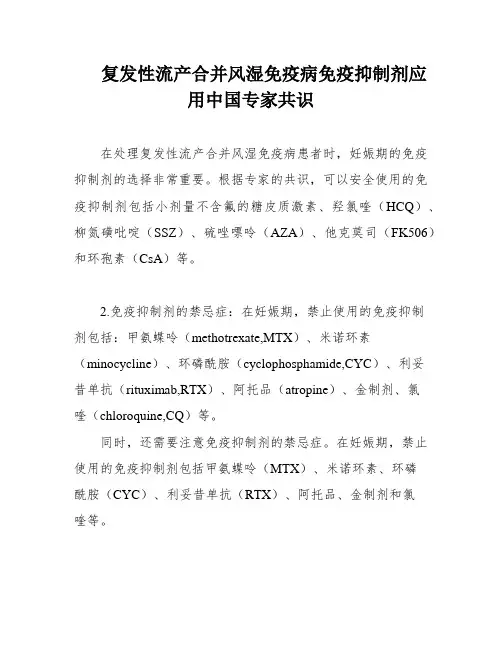 复发性流产合并风湿免疫病免疫抑制剂应用中国专家共识

在处理复发性流产合并风湿免疫病患者时，妊娠期的免疫抑制剂的选择非常重要。根据专家的共识，可以安全使用的免疫抑制剂包括小剂量不含氟的糖皮质激素、羟氯喹（HCQ）、柳氮磺吡啶（SSZ）、硫唑嘌呤（AZA）、他克莫司（FK506）和环孢素（CsA）等。

2.免疫抑制剂的禁忌症：在妊娠期，禁止使用的免疫抑制剂包括：甲氨蝶呤（methotrexate,MTX）、米诺环素（minocycline）、环磷酰胺（cyclophosphamide,CYC）、利妥昔单抗（rituximab,RTX）、阿托品（atropine）、金制剂、氯喹（chloroquine,CQ）等。

同时，还需要注意免疫抑制剂的禁忌症。在妊娠期，禁止使用的免疫抑制剂包括甲氨蝶呤（MTX）、米诺环素、环磷酰胺（CYC）、利妥昔单抗（RTX）、阿托品、金制剂和氯喹等。